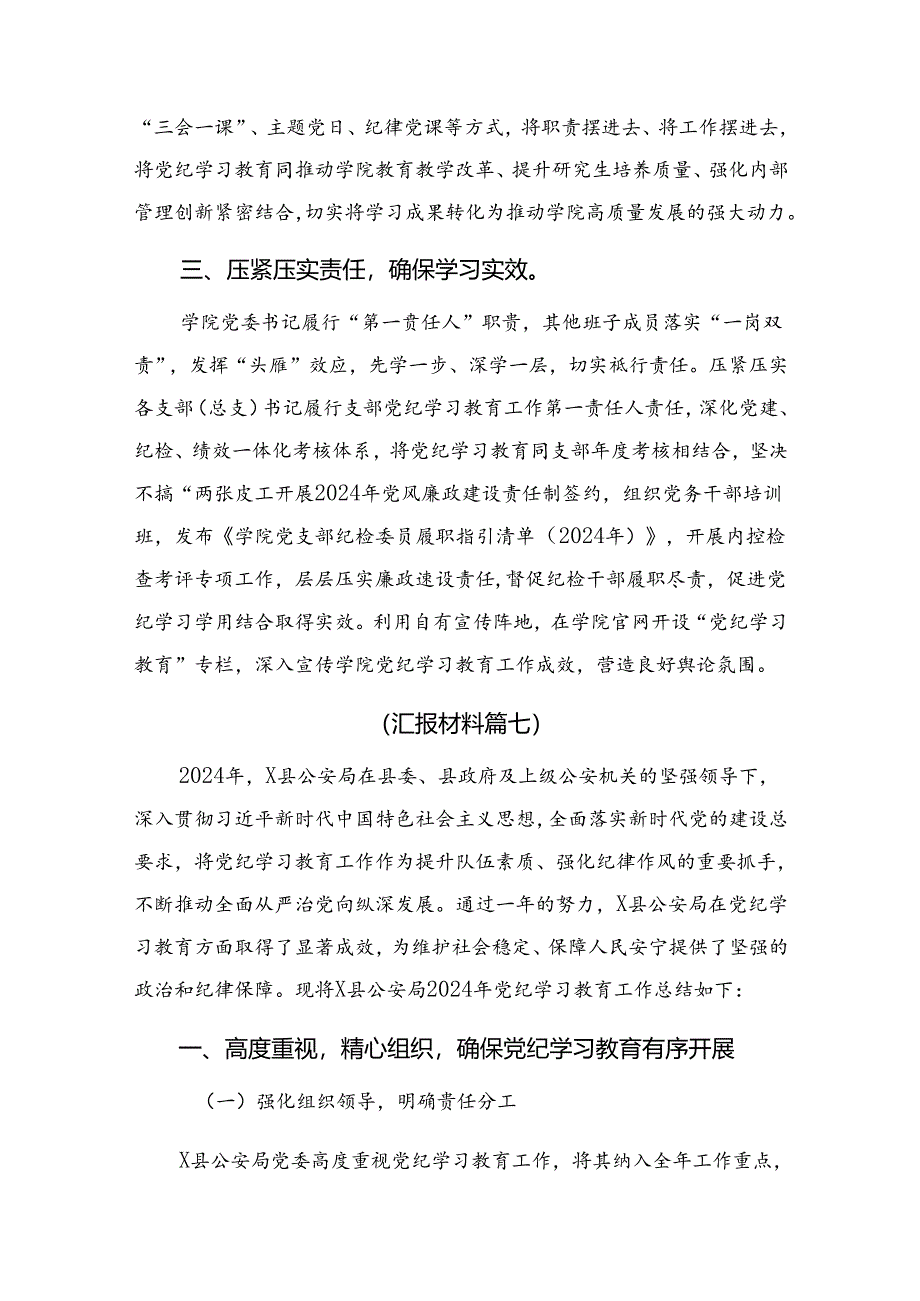 “三会一课”、主题党日、纪律党课等方式，将职责摆进去、将工作摆进去，将党纪学习教育同推动学院教育教学改革、提升研究生培养质量、强化内部管理创新紧密结合，切实将学习成果转化为推动学院高质量发展的强大动力。

三、压紧压实责任，确保学习实效。

学院党委书记履行“第一责任人”职责，其他班子成员落实“一岗双责”，发挥“头雁”效应，先学一步、深学一层，切实祇行责任。压紧压实各支部（总支）书记履行支部党纪学习教育工作第一责任人责任，深化党建、纪检、绩效一体化考核体系，将党纪学习教育同支部年度考核相结合，坚决不搞“两张皮工开展2024年党风廉政建设责任制签约，组织党务干部培训班，发布《学院党支部纪检委员履职指引清单（2024年）》，开展内控检查考评专项工作，层层压实廉政建设责任，督促纪检干部履职尽责，促进党纪学习学用结合取得实效。利用自有宣传阵地，在学院官网开设“党纪学习教育”专栏，深入宣传学院党纪学习教育工作成效，营造良好舆论氛围。

(汇报材料篇七)

2024年，X县公安局在县委、县政府及上级公安机关的坚强领导下，深入贯彻习近平新时代中国特色社会主义思想，全面落实新时代党的建设总要求，将党纪学习教育工作作为提升队伍素质、强化纪律作风的重要抓手，不断推动全面从严治党向纵深发展。通过一年的努力，X县公安局在党纪学习教育方面取得了显著成效，为维护社会稳定、保障人民安宁提供了坚强的政治和纪律保障。现将X县公安局2024年党纪学习教育工作总结如下：

一、高度重视，精心组织，确保党纪学习教育有序开展

（一）强化组织领导，明确责任分工

X县公安局党委高度重视党纪学习教育工作，将其纳入全年工作重点，